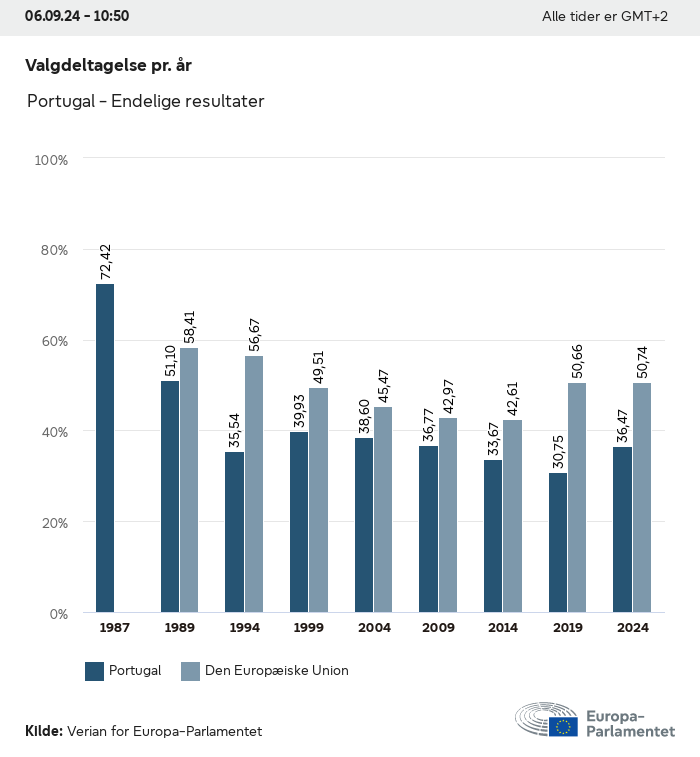 06.09.24 - 10:50

Alle tider er GMT+2

Valgdeltagelse pr. år

Portugal - Endelige resultater

100%
80%
60%
40%
20%
0%

72,42
51,10
58,41
35,54
56,67
39,93
49,51
38,60
45,47
36,77
42,97
33,67
42,61
30,75
50,66
36,47
50,74

1987
1989
1994
1999
2004
2009
2014
2019
2024

Portugal
Den Europæiske Union

Kilde: Verian for Europa-Parlamentet

Europa-Parlamentet